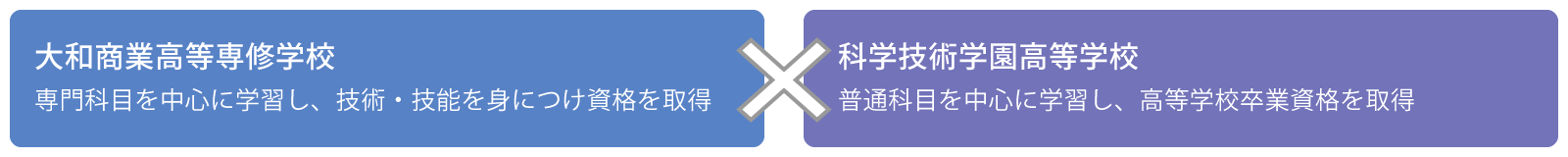 大和商業高等専修学校
専門科目を中心に学習し、技術・技能を身につけ資格を取得

科学技術学園高等学校
普通科目を中心に学習し、高等学校卒業資格を取得